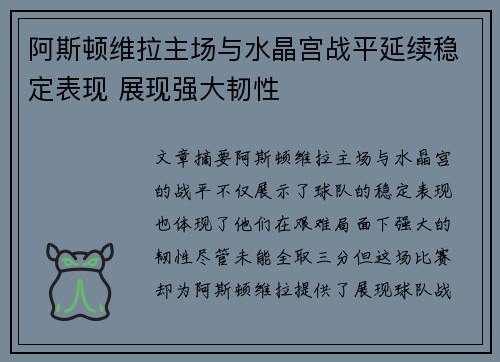 阿斯顿维拉主场与水晶宫战平延续稳定表现 展现强大韧性

文章摘要阿斯顿维拉主场与水晶宫的战平不仅展示了球队的稳定表现也体现了他们在艰难局面下强大的韧性尽管未能全取三分但这场比赛却为阿斯顿维拉提供了展现球队战